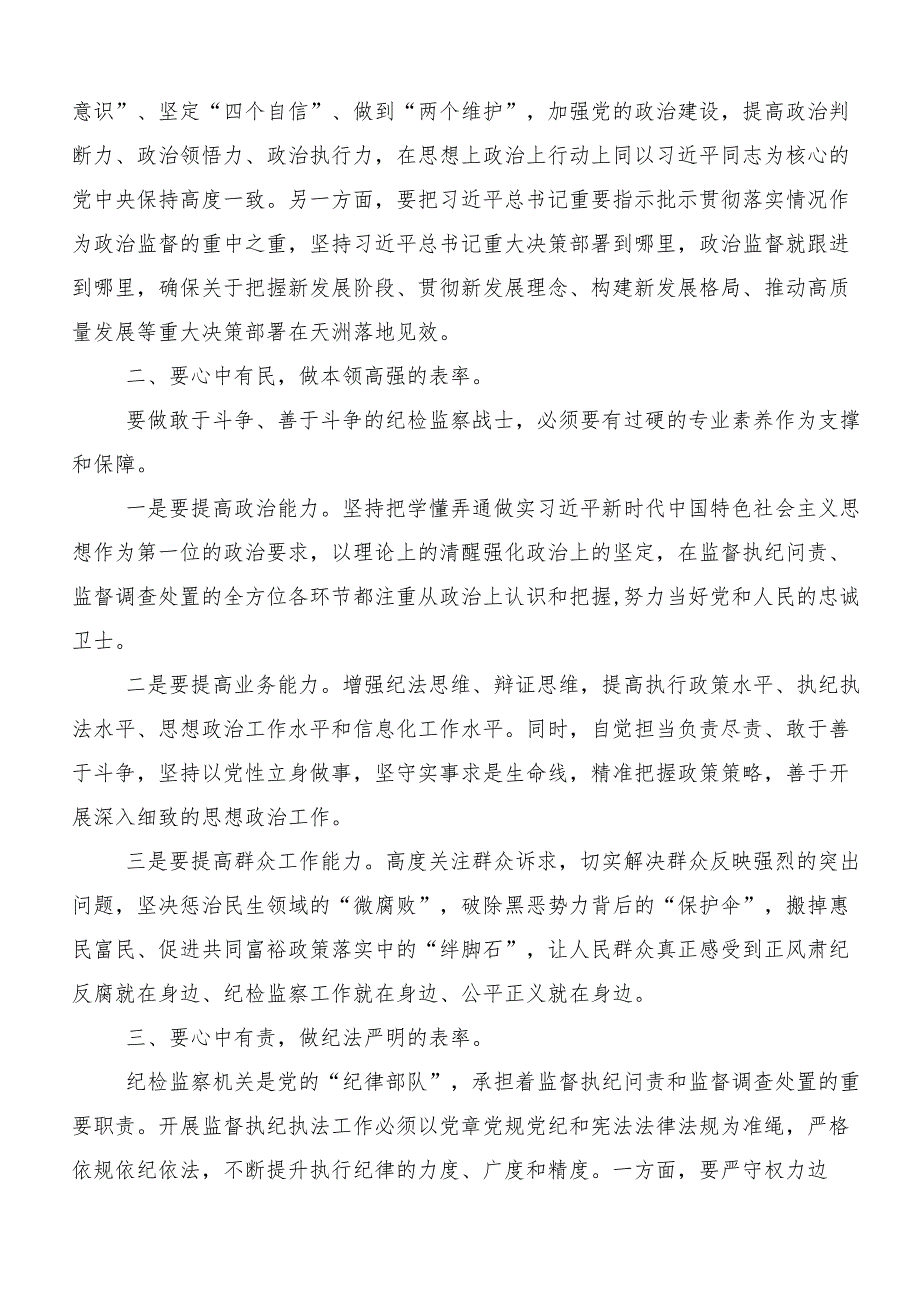 意识”、坚定“四个自信”、做到“两个维护”，加强党的政治建设，提高政治判断力、政治领悟力、政治执行力，在思想上政治上行动上同以习近平同志为核心的党中央保持高度一致。另一方面，要把习近平总书记重要指示批示贯彻落实情况作为政治监督的重中之重，坚持习近平总书记重大决策部署到哪里，政治监督就跟进到哪里，确保关于把握新发展阶段、贯彻新发展理念、构建新发展格局、推动高质量发展等重大决策部署在天洲落地见效。

二、要心中有民，做本领高强的表率。

要做敢于斗争、善于斗争的纪检监察战士，必须要有过硬的专业素养作为支撑和保障。

一是要提高政治能力。坚持把学懂弄通做实习近平新时代中国特色社会主义思想作为第一位的政治要求，以理论上的清醒强化政治上的坚定，在监督执纪问责、监督调查处置的全方位各环节都注重从政治上认识和把握,努力当好党和人民的忠诚卫士。

二是要提高业务能力。增强纪法思维、辩证思维，提高执行政策水平、执纪执法水平、思想政治工作水平和信息化工作水平。同时，自觉担当负责尽责、敢于善于斗争，坚持以党性立身做事，坚守实事求是生命线，精准把握政策策略，善于开展深入细致的思想政治工作。

三是要提高群众工作能力。高度关注群众诉求，切实解决群众反映强烈的突出问题，坚决惩治民生领域的“微腐败”，破除黑恶势力背后的“保护伞”，搬掉惠民富民、促进共同富裕政策落实中的“绊脚石”，让人民群众真正感受到正风肃纪反腐就在身边、纪检监察工作就在身边、公平正义就在身边。

三、要心中有责，做纪法严明的表率。

纪检监察机关是党的“纪律部队”，承担着监督执纪问责和监督调查处置的重要职责。开展监督执纪执法工作必须以党章党规党纪和宪法法律法规为准绳，严格依规依纪依法，不断提升执行纪律的力度、广度和精度。一方面，要严守权力边